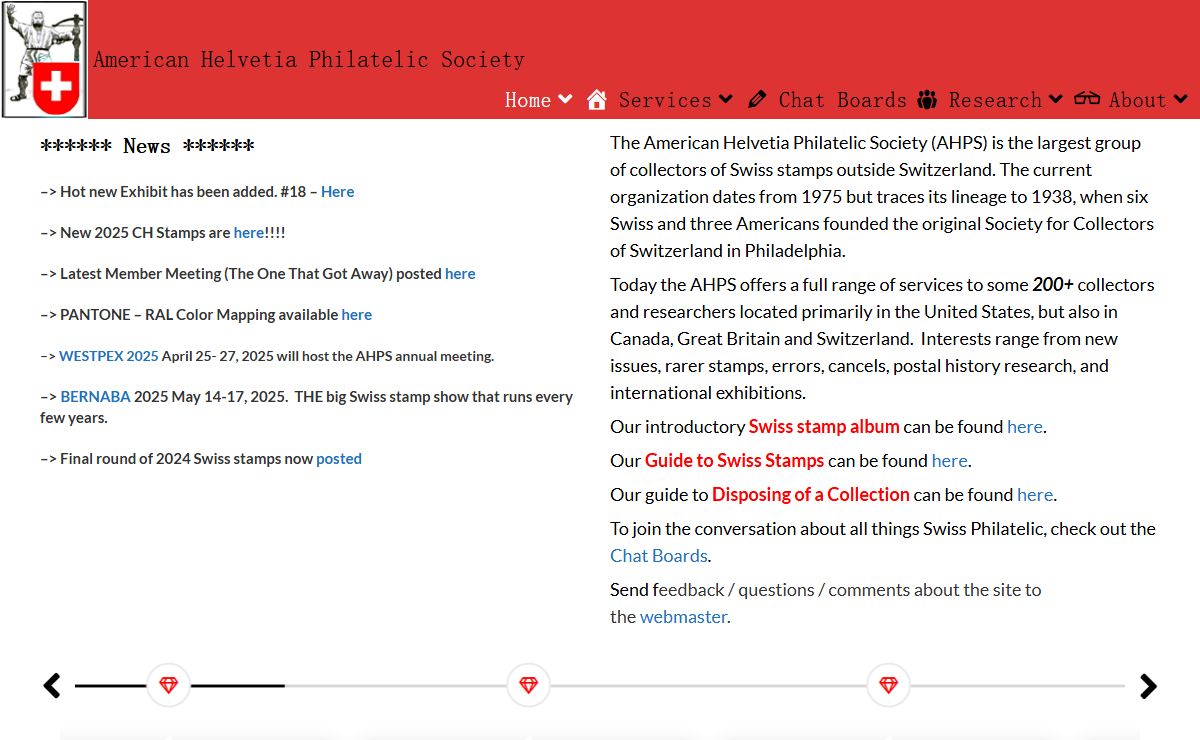 American Helvetia Philatelic Society

Home Services Chat Boards Research About

****** News ******

–> Hot new Exhibit has been added. #18 – Here

–> New 2025 CH Stamps are here!!!!

–> Latest Member Meeting (The One That Got Away) posted here

–> PANTONE – RAL Color Mapping available here

–> WESTPEX 2025 April 25- 27, 2025 will host the AHPS annual meeting.

–> BERNABA 2025 May 14-17, 2025. THE big Swiss stamp show that runs every few years.

–> Final round of 2024 Swiss stamps now posted

The American Helvetia Philatelic Society (AHPS) is the largest group of collectors of Swiss stamps outside Switzerland. The current organization dates from 1975 but traces its lineage to 1938, when six Swiss and three Americans founded the original Society for Collectors of Switzerland in Philadelphia.

Today the AHPS offers a full range of services to some 200+ collectors and researchers located primarily in the United States, but also in Canada, Great Britain and Switzerland. Interests range from new issues, rarer stamps, errors, cancels, postal history research, and international exhibitions.

Our introductory Swiss stamp album can be found here.

Our Guide to Swiss Stamps can be found here.

Our guide to Disposing of a Collection can be found here.

To join the conversation about all things Swiss Philatelic, check out the Chat Boards.

Send feedback / questions / comments about the site to the webmaster.